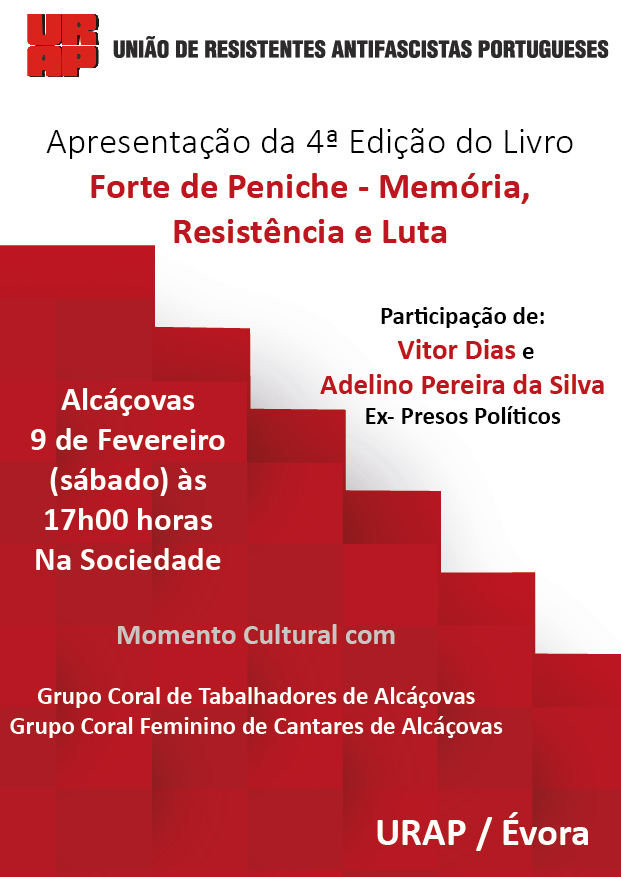 URAP UNIÃO DE RESISTENTES ANTIFASCISTAS PORTUGUESES

Apresentação da 4ª Edição do Livro
Forte de Peniche - Memória, Resistência e Luta

Participação de:
Vitor Dias e
Adelino Pereira da Silva
Ex- Presos Políticos

Alcáçovas
9 de Fevereiro (sábado) às 17h00 horas
Na Sociedade

Momento Cultural com

Grupo Coral de Tabalhadores de Alcáçovas
Grupo Coral Feminino de Cantares de Alcáçovas

URAP / Évora